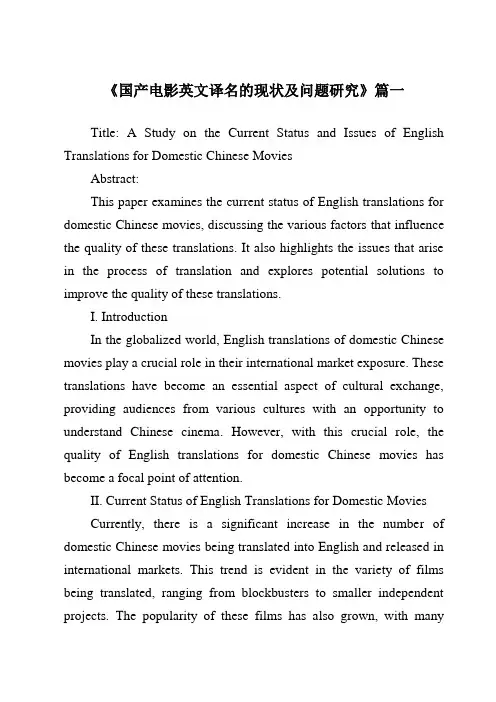 《国产电影英文译名的现状及问题研究》篇一

Title: A Study on the Current Status and Issues of English Translations for Domestic Chinese Movies

Abstract:

This paper examines the current status of English translations for domestic Chinese movies, discussing the various factors that influence the quality of these translations. It also highlights the issues that arise in the process of translation and explores potential solutions to improve the quality of these translations.

I. Introduction

In the globalized world, English translations of domestic Chinese movies play a crucial role in their international market exposure. These translations have become an essential aspect of cultural exchange, providing audiences from various cultures with an opportunity to understand Chinese cinema. However, with this crucial role, the quality of English translations for domestic Chinese movies has become a focal point of attention.

II. Current Status of English Translations for Domestic Movies

Currently, there is a significant increase in the number of domestic Chinese movies being translated into English and released in international markets. This trend is evident in the variety of films being translated, ranging from blockbusters to smaller independent projects. The popularity of these films has also grown, with many